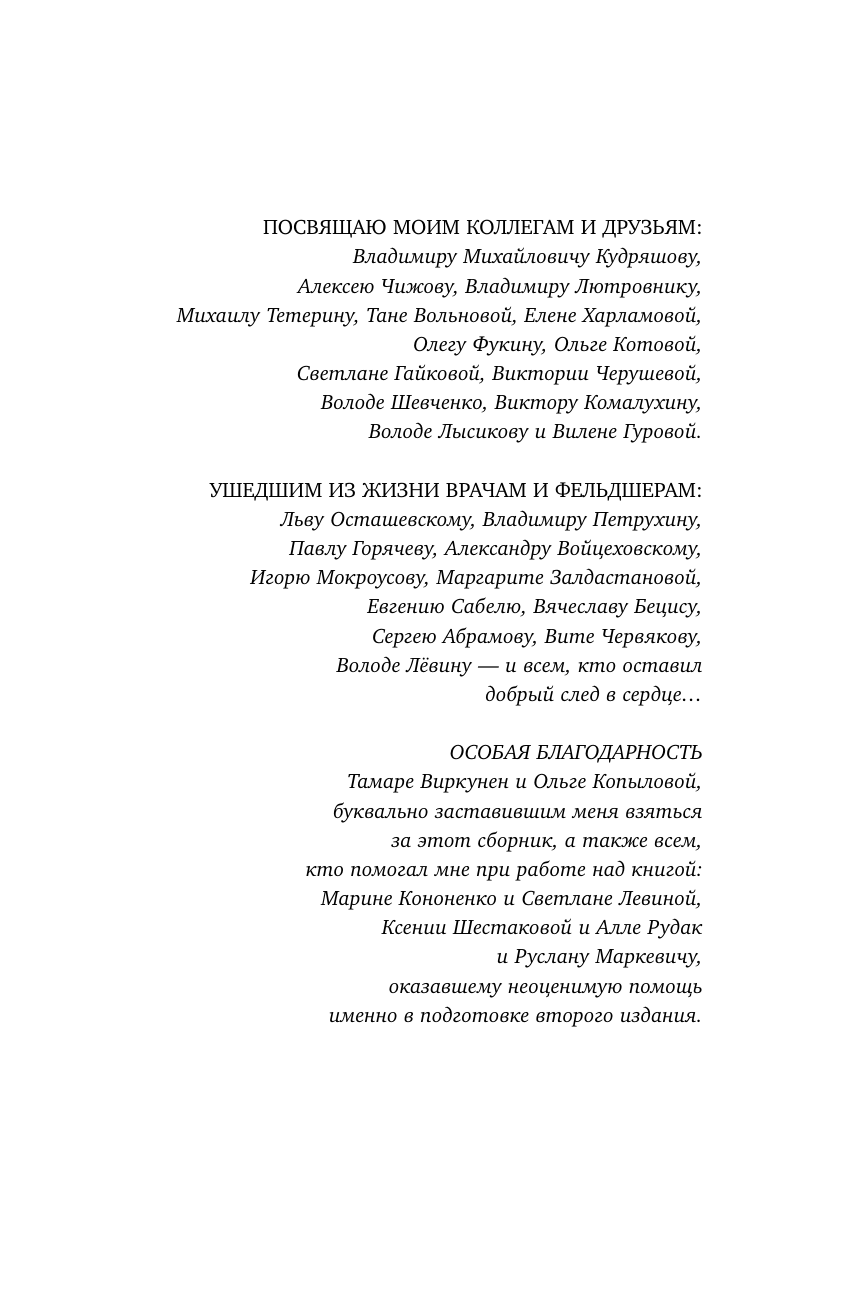 ПОСВЯЩАЮ МОИМ КОЛЛЕГАМ И ДРУЗЬЯМ:
Владимиру Михайловичу Кудряшову,
Алексею Чижову, Владимиру Лютровнику,
Михаилу Тетерину, Тане Вольновой, Елене Харламовой,
Олегу Фукину, Ольге Котовой,
Светлане Гайковой, Виктории Черушевой,
Володе Шевченко, Виктору Комалухину,
Володе Лысикову и Вилене Гуровой.

УШЕДШИМ ИЗ ЖИЗНИ ВРАЧАМ И ФЕЛЬДШЕРАМ:
Льву Осташевскому, Владимиру Петрухину,
Павлу Горячеву, Александру Войцеховскому,
Игорю Мокроусову, Маргарите Залдастановой,
Евгению Сабелю, Вячеславу Бецису,
Сергею Абрамову, Вите Червякову,
Володе Лёвину — и всем, кто оставил
добрый след в сердце…

ОСОБАЯ БЛАГОДАРНОСТЬ
Тамаре Виркунен и Ольге Копыловой,
буквально заставившим меня взяться
за этот сборник, а также всем,
кто помогал мне при работе над книгой:
Марине Кононенко и Светлане Левиной,
Ксении Шестаковой и Алле Рудак
и Руслану Маркевичу,
оказавшему неоценимую помощь
именно в подготовке второго издания.